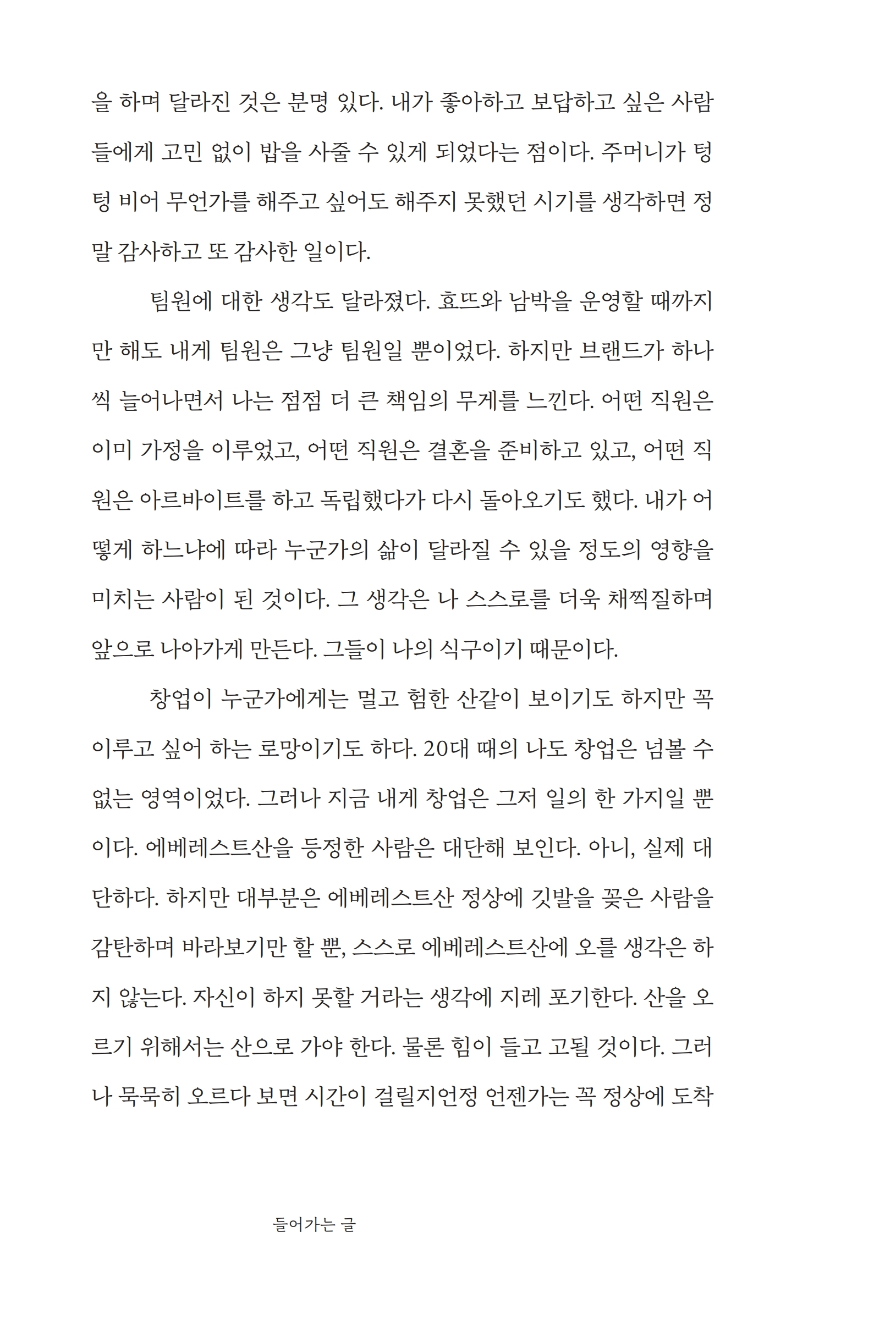 을 하며 달라진 것은 분명 있다. 내가 좋아하고 보답하고 싶은 사람들에게 고민 없이 밥을 사줄 수 있게 되었다는 점이다. 주머니가 텅텅 비어 무언가를 해주고 싶어도 해주지 못했던 시기를 생각하면 정말 감사하고 또 감사한 일이다.

팀원에 대한 생각도 달라졌다. 효뜨와 남박을 운영할 때까지만 해도 내게 팀원은 그냥 팀원일 뿐이었다. 하지만 브랜드가 하나씩 늘어나면서 나는 점점 더 큰 책임의 무게를 느낀다. 어떤 직원은 이미 가정을 이루었고, 어떤 직원은 결혼을 준비하고 있고, 어떤 직원은 아르바이트를 하고 독립했다가 다시 돌아오기도 했다. 내가 어떻게 하느냐에 따라 누군가의 삶이 달라질 수 있을 정도의 영향을 미치는 사람이 된 것이다. 그 생각은 나 스스로를 더욱 채찍질하며 앞으로 나아가게 만든다. 그들이 나의 식구이기 때문이다.

창업이 누군가에게는 멀고 험한 산같이 보이기도 하지만 꼭 이루고 싶어 하는 로망이기도 하다. 20대 때의 나도 창업은 넘볼 수 없는 영역이었다. 그러나 지금 내게 창업은 그저 일의 한 가지일 뿐이다. 에베레스트산을 등정한 사람은 대단해 보인다. 아니, 실제 대단하다. 하지만 대부분은 에베레스트산 정상에 깃발을 꽂은 사람을 감탄하며 바라보기만 할 뿐, 스스로 에베레스트산에 오를 생각은 하지 않는다. 자신이 하지 못할 거라는 생각에 지레 포기한다. 산을 오르기 위해서는 산으로 가야 한다. 물론 힘이 들고 고될 것이다. 그러나 묵묵히 오르다 보면 시간이 걸릴지언정 언젠가는 꼭 정상에 도착

들어가는 글